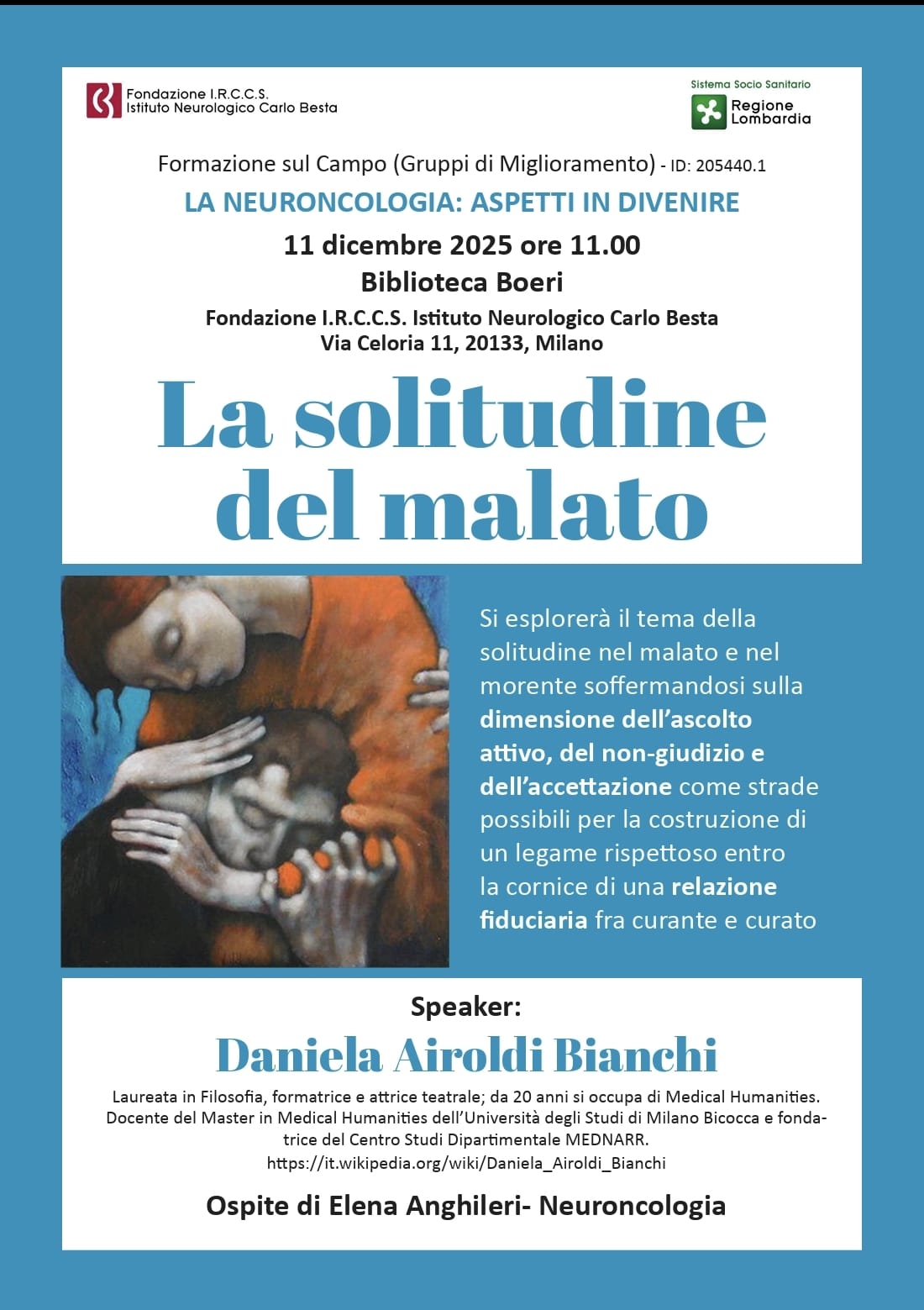 Fondazione I.R.C.C.S.
Istituto Neurologico Carlo Besta

Sistema Socio Sanitario
Regione Lombardia

Formazione sul Campo (Gruppi di Miglioramento) - ID: 205440.1

LA NEURONCOLOGIA: ASPETTI IN DIVENIRE

11 dicembre 2025 ore 11.00

Biblioteca Boeri

Fondazione I.R.C.C.S. Istituto Neurologico Carlo Besta
Via Celoria 11, 20133, Milano

La solitudine del malato

Si esplorerà il tema della solitudine nel malato e nel morente soffermandosi sulla dimensione dell'ascolto attivo, del non-giudizio e dell'accettazione come strade possibili per la costruzione di un legame rispettoso entro la cornice di una relazione fiduciaria fra curante e curato

Speaker:

Daniela Airoldi Bianchi

Laureata in Filosofia, formatrice e attrice teatrale; da 20 anni si occupa di Medical Humanities. Docente del Master in Medical Humanities dell'Università degli Studi di Milano Bicocca e fondatrice del Centro Studi Dipartimentale MEDNARR.
https://it.wikipedia.org/wiki/Daniela_Airoldi_Bianchi

Ospite di Elena Anghileri- Neuroncologia